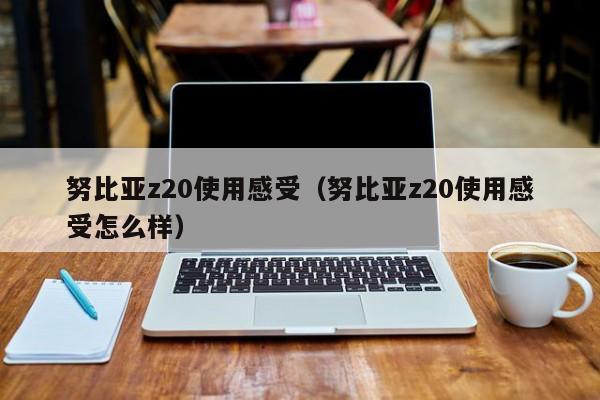 努比亚z20使用感受（努比亚z20使用感受怎么样）